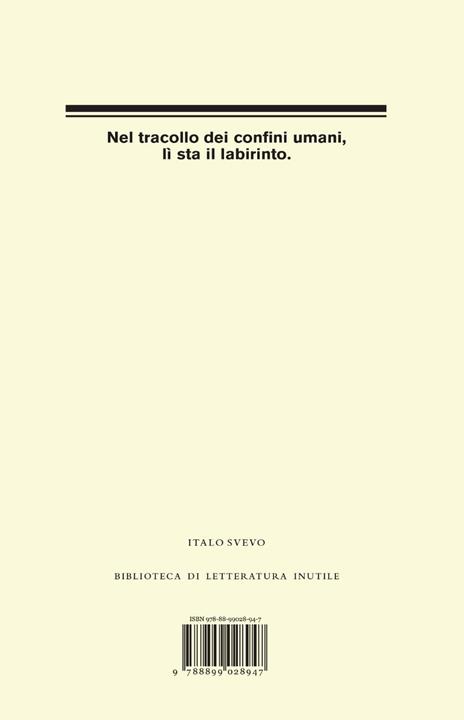 Nel tracollo dei confini umani, lì sta il labirinto.

ITALO SVEVO

BIBLIOTECA DI LETTERATURA INUTILE

ISBN 978-88-99028-94-7

9 788899 028947